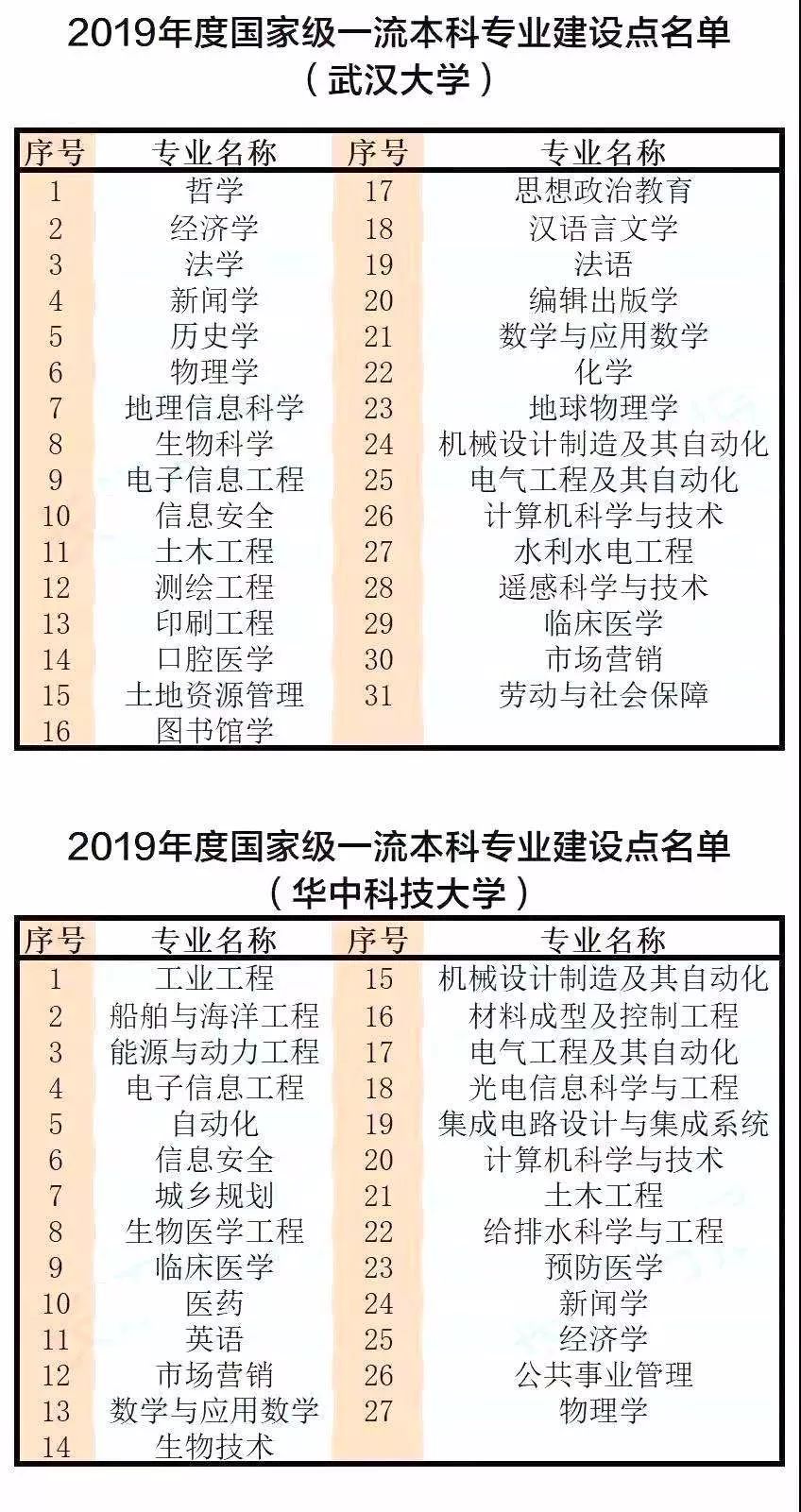 2019年度国家级一流本科专业建设点名单
（武汉大学）

| 序号 | 专业名称 | 序号 | 专业名称 |
|---|---|---|---|
| 1 | 哲学 | 17 | 思想政治教育 |
| 2 | 经济学 | 18 | 汉语言文学 |
| 3 | 法学 | 19 | 法语 |
| 4 | 新闻学 | 20 | 编辑出版学 |
| 5 | 历史学 | 21 | 数学与应用数学 |
| 6 | 物理学 | 22 | 化学 |
| 7 | 地理信息科学 | 23 | 地球物理学 |
| 8 | 生物科学 | 24 | 机械设计制造及其自动化 |
| 9 | 电子信息工程 | 25 | 电气工程及其自动化 |
| 10 | 信息安全 | 26 | 计算机科学与技术 |
| 11 | 土木工程 | 27 | 水利水电工程 |
| 12 | 测绘工程 | 28 | 遥感科学与技术 |
| 13 | 印刷工程 | 29 | 临床医学 |
| 14 | 口腔医学 | 30 | 市场营销 |
| 15 | 土地资源管理 | 31 | 劳动与社会保障 |
| 16 | 图书馆学 | | |

2019年度国家级一流本科专业建设点名单
（华中科技大学）

| 序号 | 专业名称 | 序号 | 专业名称 |
|---|---|---|---|
| 1 | 工业工程 | 15 | 机械设计制造及其自动化 |
| 2 | 船舶与海洋工程 | 16 | 材料成型及控制工程 |
| 3 | 能源与动力工程 | 17 | 电气工程及其自动化 |
| 4 | 电子信息工程 | 18 | 光电信息科学与工程 |
| 5 | 自动化 | 19 | 集成电路设计与集成系统 |
| 6 | 信息安全 | 20 | 计算机科学与技术 |
| 7 | 城乡规划 | 21 | 土木工程 |
| 8 | 生物医学工程 | 22 | 给排水科学与工程 |
| 9 | 临床医学 | 23 | 预防医学 |
| 10 | 医药 | 24 | 新闻学 |
| 11 | 英语 | 25 | 经济学 |
| 12 | 市场营销 | 26 | 公共事业管理 |
| 13 | 数学与应用数学 | 27 | 物理学 |
| 14 | 生物技术 | | |